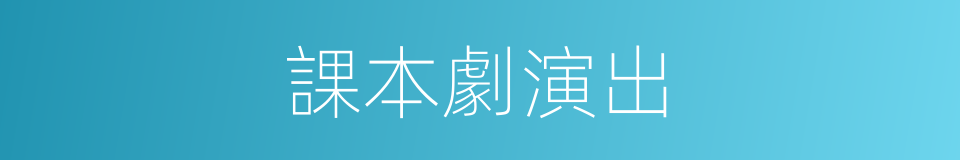 課本劇演出